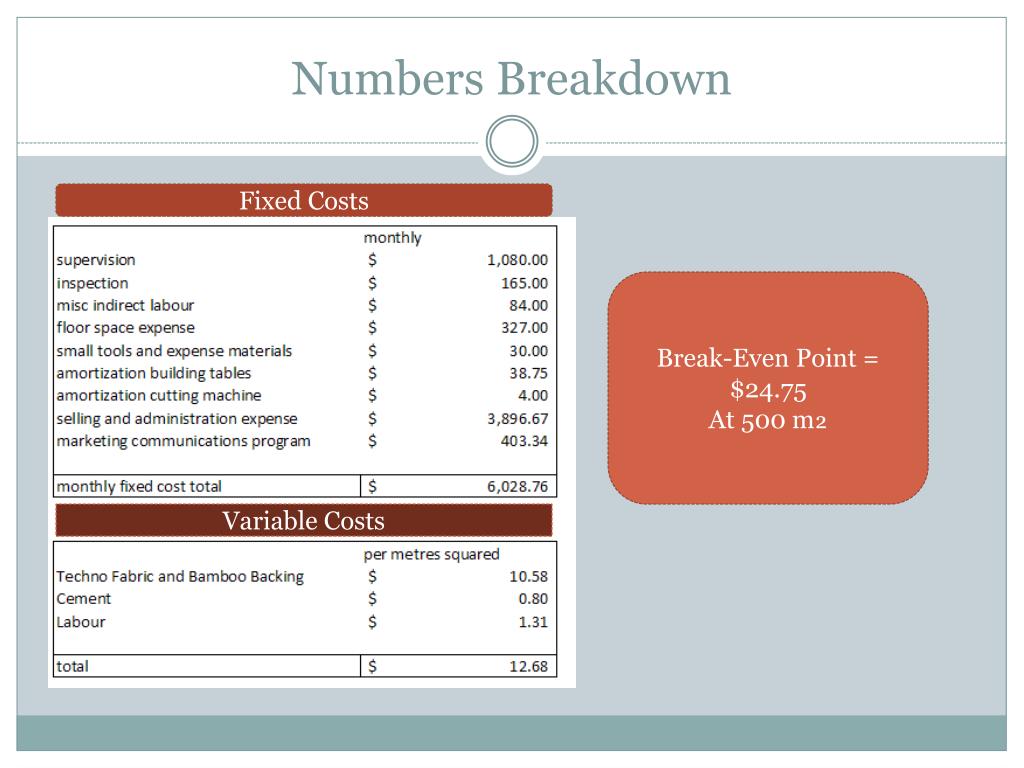 Numbers Breakdown

Fixed Costs

| | monthly | |
|---|---|---|
| supervision | $ | 1,080.00 |
| inspection | $ | 165.00 |
| misc indirect labour | $ | 84.00 |
| floor space expense | $ | 327.00 |
| small tools and expense materials | $ | 30.00 |
| amortization building tables | $ | 38.75 |
| amortization cutting machine | $ | 4.00 |
| selling and administration expense | $ | 3,896.67 |
| marketing communications program | $ | 403.34 |
| monthly fixed cost total | $ | 6,028.76 |

Variable Costs

| | per metres squared | |
|---|---|---|
| Techno Fabric and Bamboo Backing | $ | 10.58 |
| Cement | $ | 0.80 |
| Labour | $ | 1.31 |
| total | $ | 12.68 |

Break-Even Point = $24.75 At 500 m2